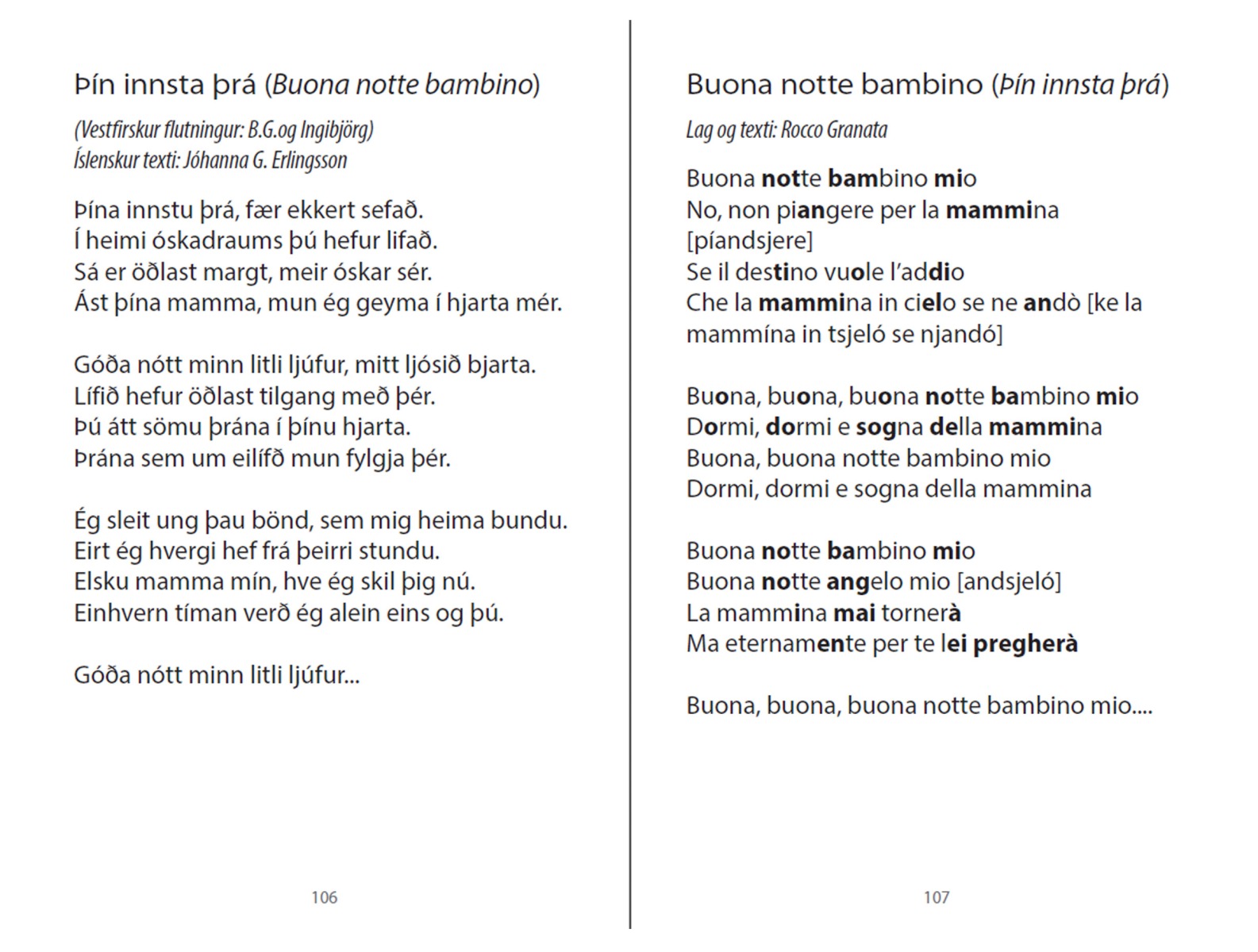 Þín innsta þrá (Buona notte bambino)

(Vestfirskur flutningur: B.G.og Ingibjörg)
Íslenskur texti: Jóhanna G. Erlingsson

Þína innstu þrá, fær ekkert sefað.
Í heimi óskadraums þú hefur lifað.
Sá er öðlast margt, meir óskar sér.
Ást þína mamma, mun ég geyma í hjarta mér.

Góða nótt minn litli ljúfur, mitt ljósið bjarta.
Lífið hefur öðlast tilgang með þér.
Þú átt sömu þrána í þínu hjarta.
Þrána sem um eilífð mun fylgja þér.

Ég sleit ung þau bönd, sem mig heima bundu.
Eirt ég hvergi hef frá þeirri stundu.
Elsku mamma mín, hve ég skil þig nú.
Einhvern tíman verð ég alein eins og þú.

Góða nótt minn litli ljúfur...

106

Buona notte bambino (Þín innsta þrá)

Lag og texti: Rocco Granata

Buona notte bambino mio
No, non piangere per la mammina [píandsjere]
Se il destino vuole l'addio
Che la mammina in cielo se ne andò [ke la mammína in tsjeló se njandó]

Buona, buona, buona notte bambino mio
Dormi, dormi e sogna della mammina
Buona, buona notte bambino mio
Dormi, dormi e sogna della mammina

Buona notte bambino mio
Buona notte angelo mio [andsjeló]
La mammina mai tornerà
Ma eternamente per te lei pregherà

Buona, buona, buona notte bambino mio....

107